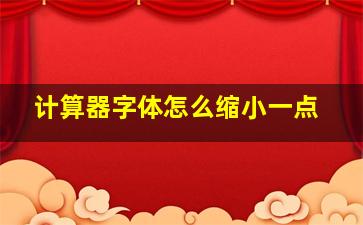 计算器字体怎么缩小一点